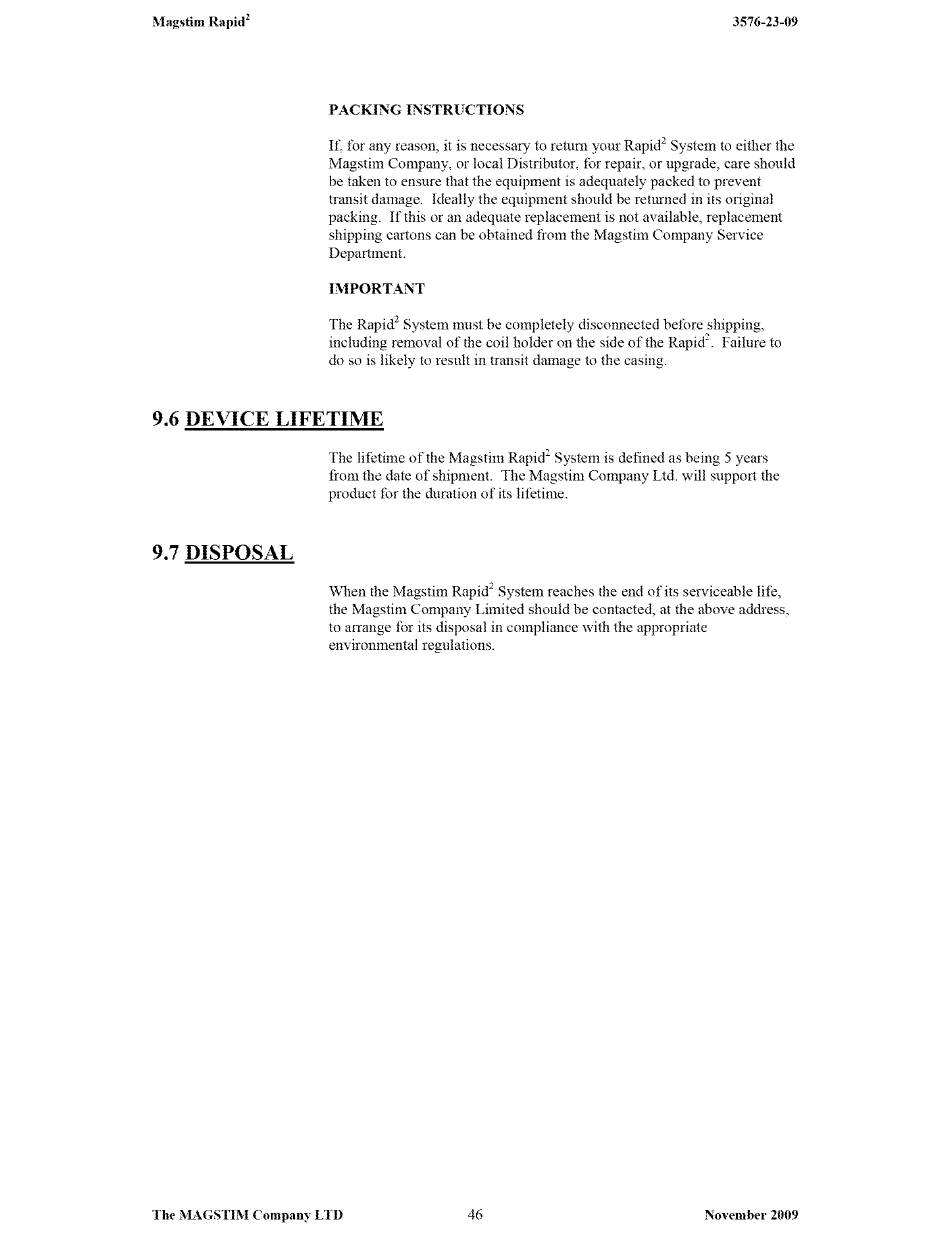 Magstim Rapid$^2$

3576-23-09

PACKING INSTRUCTIONS

If, for any reason, it is necessary to return your Rapid$^2$ System to either the Magstim Company, or local Distributor, for repair, or upgrade, care should be taken to ensure that the equipment is adequately packed to prevent transit damage. Ideally the equipment should be returned in its original packing. If this or an adequate replacement is not available, replacement shipping cartons can be obtained from the Magstim Company Service Department.

IMPORTANT

The Rapid$^2$ System must be completely disconnected before shipping, including removal of the coil holder on the side of the Rapid$^2$. Failure to do so is likely to result in transit damage to the casing.

9.6 DEVICE LIFETIME

The lifetime of the Magstim Rapid$^2$ System is defined as being 5 years from the date of shipment. The Magstim Company Ltd. will support the product for the duration of its lifetime.

9.7 DISPOSAL

When the Magstim Rapid$^2$ System reaches the end of its serviceable life, the Magstim Company Limited should be contacted, at the above address, to arrange for its disposal in compliance with the appropriate environmental regulations.

The MAGSTIM Company LTD

46

November 2009